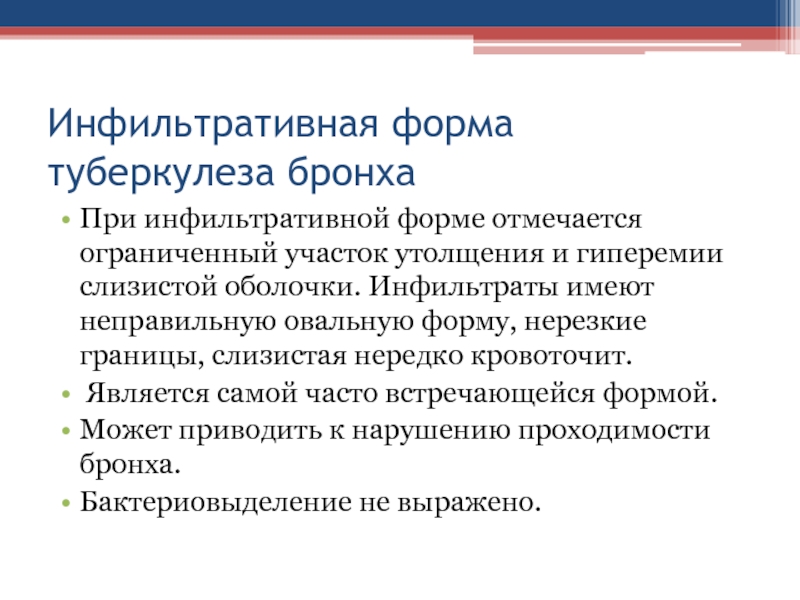 Инфильтративная форма туберкулеза бронха

• При инфильтративной форме отмечается ограниченный участок утолщения и гиперемии слизистой оболочки. Инфильтраты имеют неправильную овальную форму, нерезкие границы, слизистая нередко кровоточит.
• Является самой часто встречающейся формой.
• Может приводить к нарушению проходимости бронха.
• Бактериовыделение не выражено.